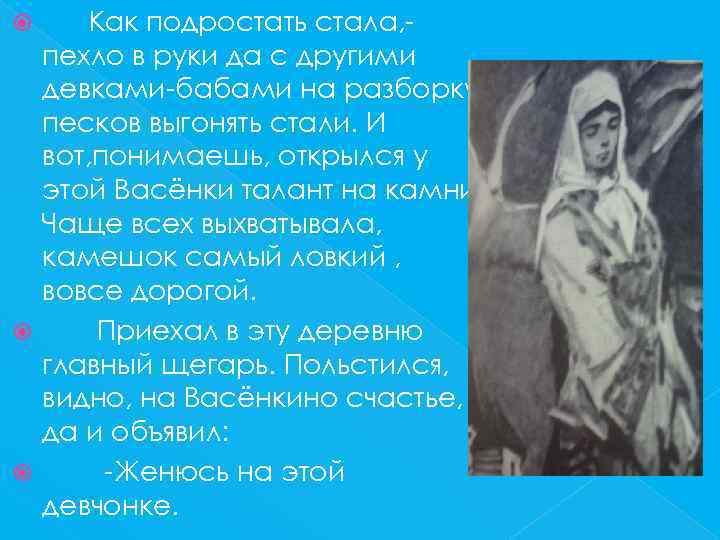 Как подростать стала,- пехло в руки да с другими девками-бабами на разборку песков выгонять стали. И вот,понимаешь, открылся у этой Васёнки талант на камни. Чаще всех выхватывала, камешок самый ловкий , вовсе дорогой.

Приехал в эту деревню главный щегарь. Польстился, видно, на Васёнкино счастье, да и объявил:

-Женюсь на этой девчонке.